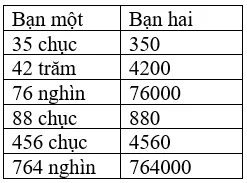 | Bạn một | Bạn hai |
|---|---|
| 35 chục | 350 |
| 42 trăm | 4200 |
| 76 nghìn | 76000 |
| 88 chục | 880 |
| 456 chục | 4560 |
| 764 nghìn | 764000 |